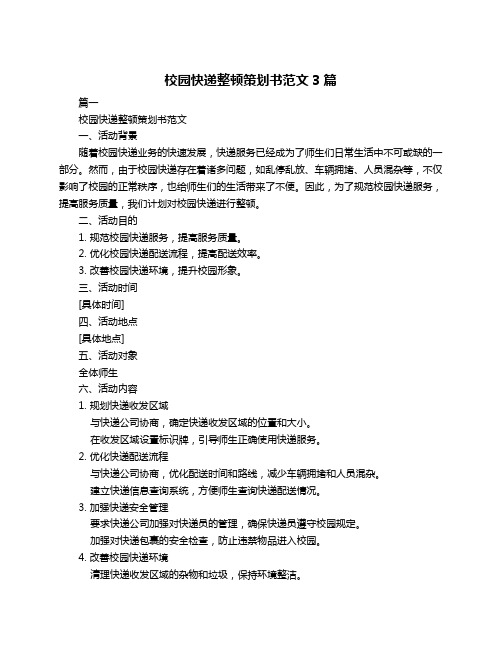 校园快递整顿策划书范文 3 篇

篇一

校园快递整顿策划书范文

一、活动背景

随着校园快递业务的快速发展，快递服务已经成为了师生们日常生活中不可或缺的一部分。然而，由于校园快递存在着诸多问题，如乱停乱放、车辆拥堵、人员混杂等，不仅影响了校园的正常秩序，也给师生们的生活带来了不便。因此，为了规范校园快递服务，提高服务质量，我们计划对校园快递进行整顿。

二、活动目的

1. 规范校园快递服务，提高服务质量。

2. 优化校园快递配送流程，提高配送效率。

3. 改善校园快递环境，提升校园形象。

三、活动时间

[具体时间]

四、活动地点

[具体地点]

五、活动对象

全体师生

六、活动内容

1. 规划快递收发区域

与快递公司协商，确定快递收发区域的位置和大小。

在收发区域设置标识牌，引导师生正确使用快递服务。

2. 优化快递配送流程

与快递公司协商，优化配送时间和路线，减少车辆拥堵和人员混杂。

建立快递信息查询系统，方便师生查询快递配送情况。

3. 加强快递安全管理

要求快递公司加强对快递员的管理，确保快递员遵守校园规定。

加强对快递包裹的安全检查，防止违禁物品进入校园。

4. 改善校园快递环境

清理快递收发区域的杂物和垃圾，保持环境整洁。